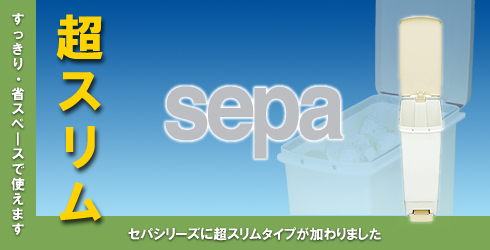 すっきり・省スペースで使えます

超スリム

sepa

セパシリーズに超スリムタイプが加わりました